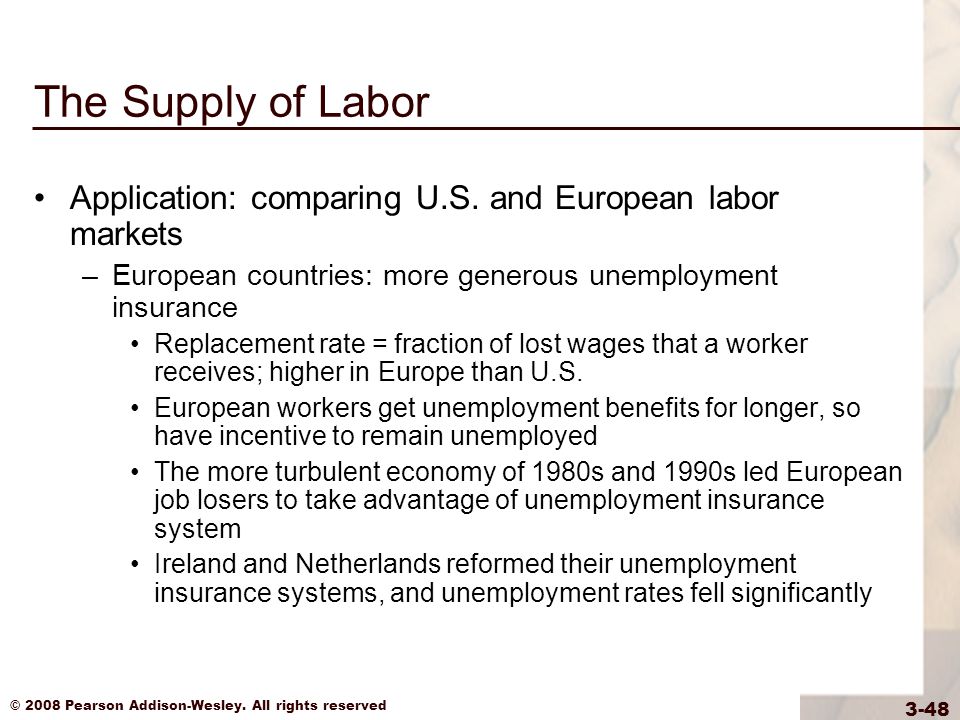 The Supply of Labor

• Application: comparing U.S. and European labor markets

– European countries: more generous unemployment insurance

• Replacement rate = fraction of lost wages that a worker receives; higher in Europe than U.S.

• European workers get unemployment benefits for longer, so have incentive to remain unemployed

• The more turbulent economy of 1980s and 1990s led European job losers to take advantage of unemployment insurance system

• Ireland and Netherlands reformed their unemployment insurance systems, and unemployment rates fell significantly

© 2008 Pearson Addison-Wesley. All rights reserved

3-48